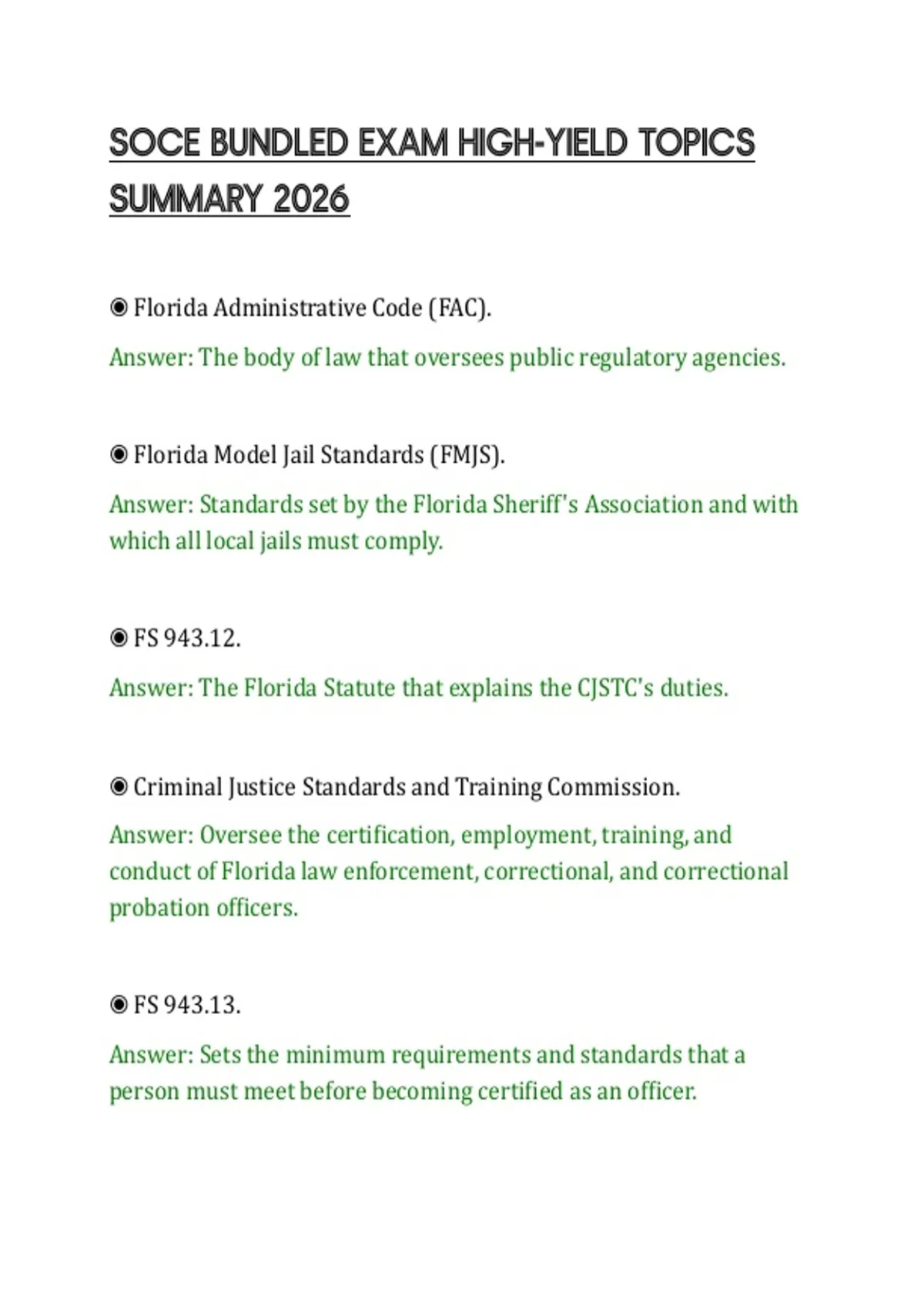 SOCE BUNDLED EXAM HIGH-YIELD TOPICS SUMMARY 2026

◉ Florida Administrative Code (FAC).

Answer: The body of law that oversees public regulatory agencies.

◉ Florida Model Jail Standards (FMJS).

Answer: Standards set by the Florida Sheriff's Association and with which all local jails must comply.

◉ FS 943.12.

Answer: The Florida Statute that explains the CJSTC's duties.

◉ Criminal Justice Standards and Training Commission.

Answer: Oversee the certification, employment, training, and conduct of Florida law enforcement, correctional, and correctional probation officers.

◉ FS 943.13.

Answer: Sets the minimum requirements and standards that a person must meet before becoming certified as an officer.